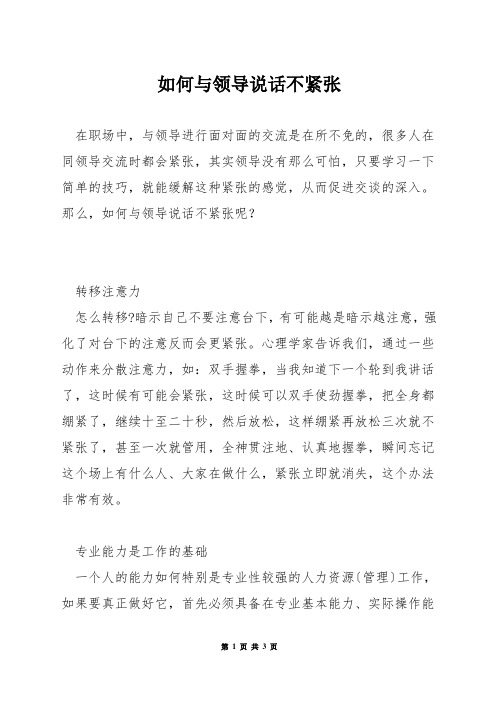 如何与领导说话不紧张

在职场中，与领导进行面对面的交流是在所不免的，很多人在同领导交流时都会紧张，其实领导没有那么可怕，只要学习一下简单的技巧，就能缓解这种紧张的感觉，从而促进交谈的深入。那么，如何与领导说话不紧张呢？

转移注意力

怎么转移?暗示自己不要注意台下，有可能越是暗示越注意，强化了对台下的注意反而会更紧张。心理学家告诉我们，通过一些动作来分散注意力，如：双手握拳，当我知道下一个轮到我讲话了，这时候有可能会紧张，这时候可以双手使劲握拳，把全身都绷紧了，继续十至二十秒，然后放松，这样绷紧再放松三次就不紧张了，甚至一次就管用，全神贯注地、认真地握拳，瞬间忘记这个场上有什么人、大家在做什么，紧张立即就消失，这个办法非常有效。

专业能力是工作的基础

一个人的能力如何特别是专业性较强的人力资源(管理)工作，如果要真正做好它，首先必须具备在专业基本能力、实际操作能

第 1 页 共 3 页